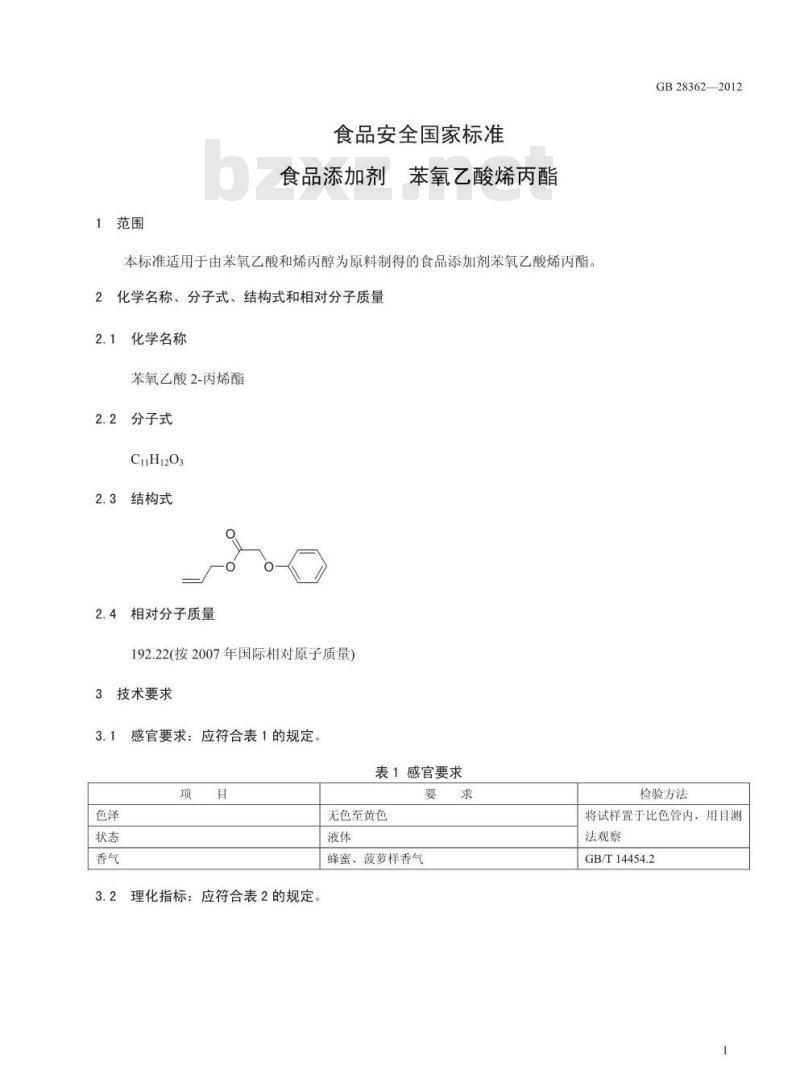 GB 28362—2012

食品安全国家标准
食品添加剂　苯氧乙酸烯丙酯

bzxz.net

1　范围

本标准适用于由苯氧乙酸和烯丙醇为原料制得的食品添加剂苯氧乙酸烯丙酯。

2　化学名称、分子式、结构式和相对分子质量

2.1　化学名称

苯氧乙酸 2-丙烯酯

2.2　分子式

$C_{11}H_{12}O_3$

2.3　结构式

O

O

O

2.4　相对分子质量

192.22(按 2007 年国际相对原子质量)

3　技术要求

3.1　感官要求：应符合表 1 的规定。

表 1 感官要求

| 项　　目 | 要　　求 | 检验方法 |
|---|---|---|
| 色泽 | 无色至黄色 | 将试样置于比色管内，用目测法观察 |
| 状态 | 液体 | |
| 香气 | 蜂蜜、菠萝样香气 | GB/T 14454.2 |

3.2　理化指标：应符合表 2 的规定。

1